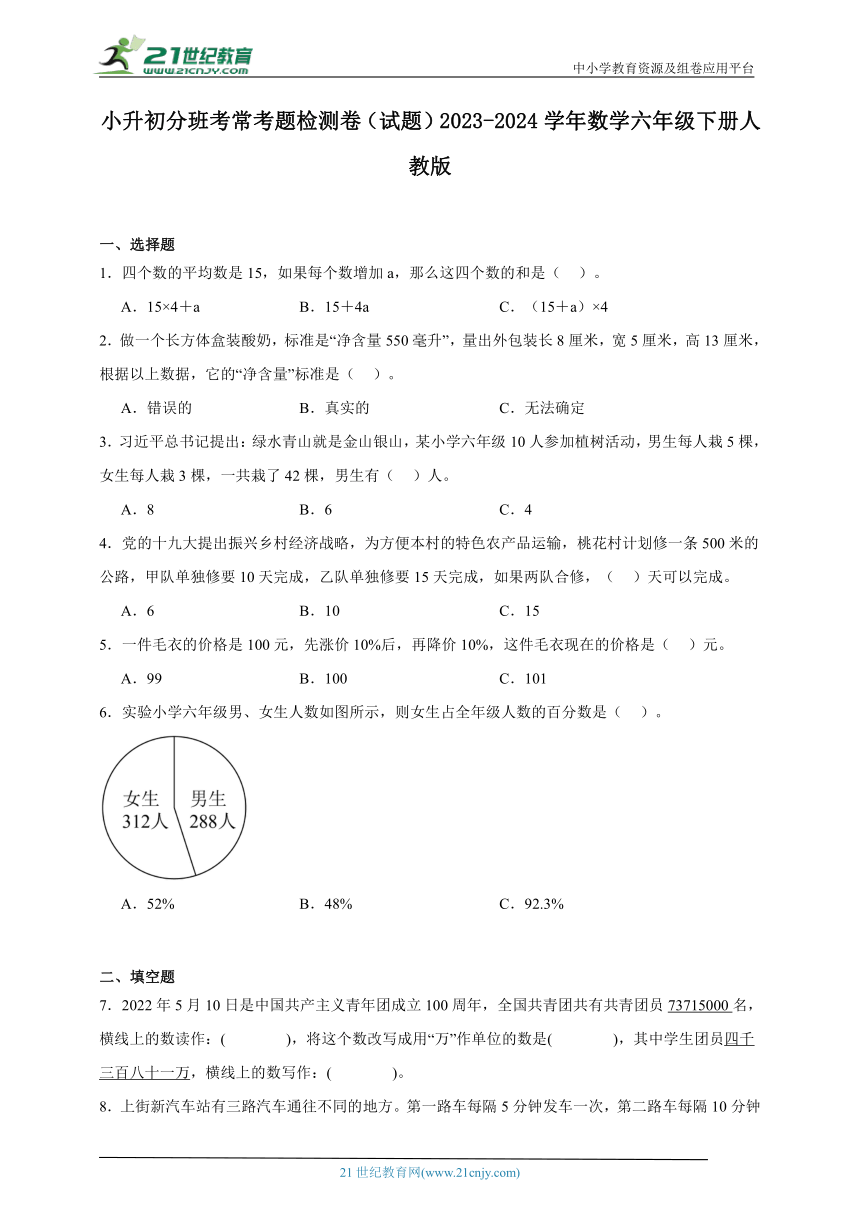 21世纪教育
www.21cnjy.com

中小学教育资源及组卷应用平台

小升初分班考常考题检测卷（试题）2023-2024学年数学六年级下册人教版

一、选择题

1．四个数的平均数是15，如果每个数增加a，那么这四个数的和是（　）。

A．15×4＋a　　B．15＋4a　　C．（15＋a）×4

2．做一个长方体盒装酸奶，标准是“净含量550毫升”，量出外包装长8厘米，宽5厘米，高13厘米，根据以上数据，它的“净含量”标准是（　）。

A．错误的　　B．真实的　　C．无法确定

3．习近平总书记提出：绿水青山就是金山银山，某小学六年级10人参加植树活动，男生每人栽5棵，女生每人栽3棵，一共栽了42棵，男生有（　）人。

A．8　　B．6　　C．4

4．党的十九大提出振兴乡村经济战略，为方便本村的特色农产品运输，桃花村计划修一条500米的公路，甲队单独修要10天完成，乙队单独修要15天完成，如果两队合修，（　）天可以完成。

A．6　　B．10　　C．15

5．一件毛衣的价格是100元，先涨价10%后，再降价10%，这件毛衣现在的价格是（　）元。

A．99　　B．100　　C．101

6．实验小学六年级男、女生人数如图所示，则女生占全年级人数的百分数是（　）。

女生
312人

男生
288人

A．52%　　B．48%　　C．92.3%

二、填空题

7．2022年5月10日是中国共产主义青年团成立100周年，全国共青团共有共青团员73715000名，横线上的数读作：(　　　　)，将这个数改写成用“万”作单位的数是(　　　　)，其中学生团员四千三百八十一万，横线上的数写作：(　　　　)。

8．上街新汽车站有三路汽车通往不同的地方。第一路车每隔5分钟发车一次，第二路车每隔10分钟

21世纪教育网(www.21cnjy.com)